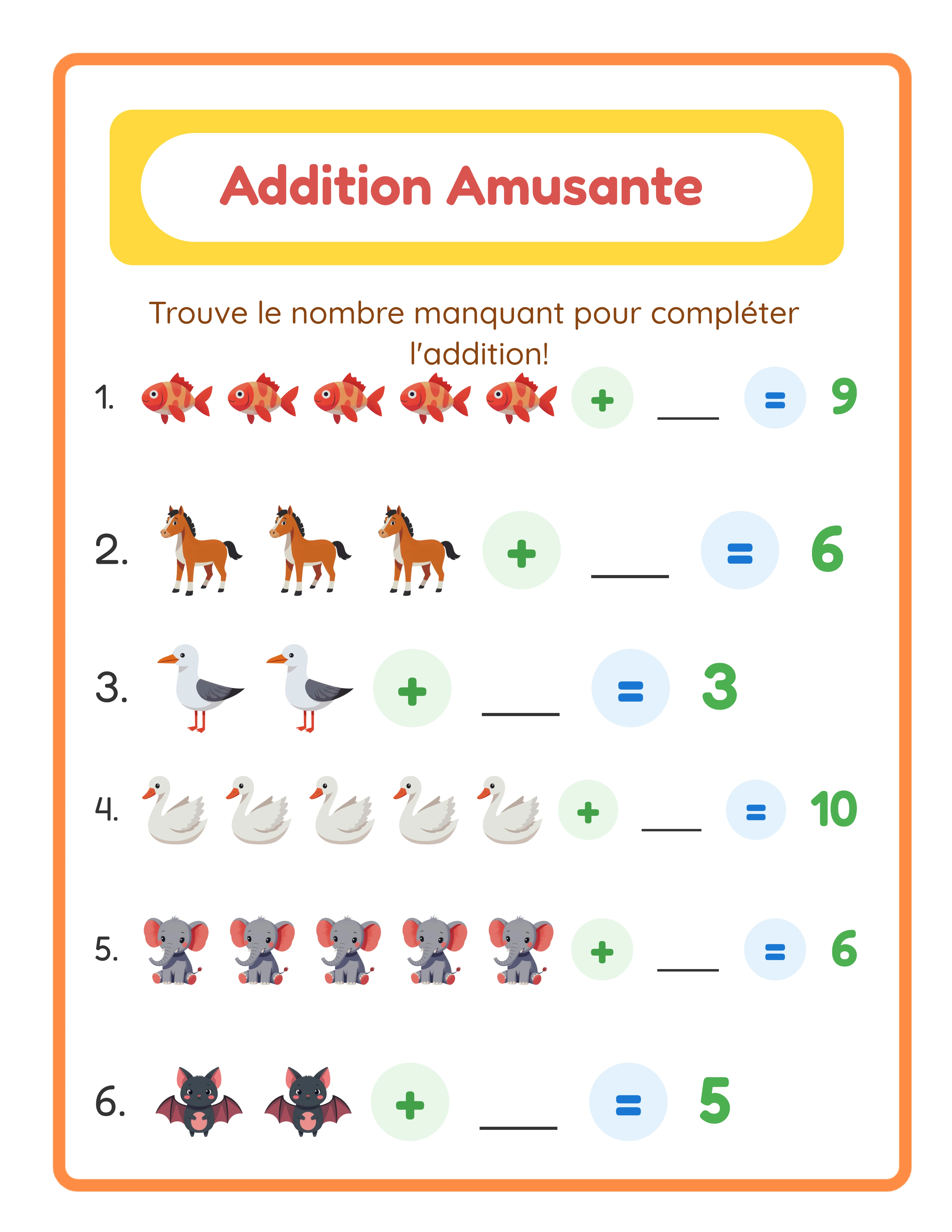 Addition Amusante

Trouve le nombre manquant pour compléter l'addition!

1. + ___ = 9

2. + ___ = 6

3. + ___ = 3

4. + ___ = 10

5. + ___ = 6

6. + ___ = 5